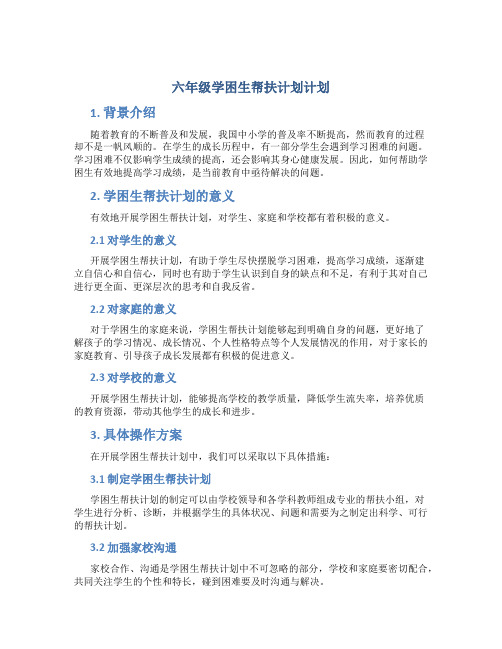 六年级学困生帮扶计划计划

1. 背景介绍

随着教育的不断普及和发展，我国中小学的普及率不断提高，然而教育的过程却不是一帆风顺的。在学生的成长历程中，有一部分学生会遇到学习困难的问题。学习困难不仅影响学生成绩的提高，还会影响其身心健康发展。因此，如何帮助学困生有效地提高学习成绩，是当前教育中亟待解决的问题。

2. 学困生帮扶计划的意义

有效地开展学困生帮扶计划，对学生、家庭和学校都有着积极的意义。

2.1 对学生的意义

开展学困生帮扶计划，有助于学生尽快摆脱学习困难，提高学习成绩，逐渐建立自信心和自信心，同时也有助于学生认识到自身的缺点和不足，有利于其对自己进行更全面、更深层次的思考和自我反省。

2.2 对家庭的意义

对于学困生的家庭来说，学困生帮扶计划能够起到明确自身的问题，更好地了解孩子的学习情况、成长情况、个人性格特点等个人发展情况的作用，对于家长的家庭教育、引导孩子成长发展都有积极的促进意义。

2.3 对学校的意义

开展学困生帮扶计划，能够提高学校的教学质量，降低学生流失率，培养优质的教育资源，带动其他学生的成长和进步。

3. 具体操作方案

在开展学困生帮扶计划中，我们可以采取以下具体措施：

3.1 制定学困生帮扶计划

学困生帮扶计划的制定可以由学校领导和各学科教师组成专业的帮扶小组，对学生进行分析、诊断，并根据学生的具体状况、问题和需要为之制定出科学、可行的帮扶计划。

3.2 加强家校沟通

家校合作、沟通是学困生帮扶计划中不可忽略的部分，学校和家庭要密切配合，共同关注学生的个性和特长，碰到困难要及时沟通与解决。